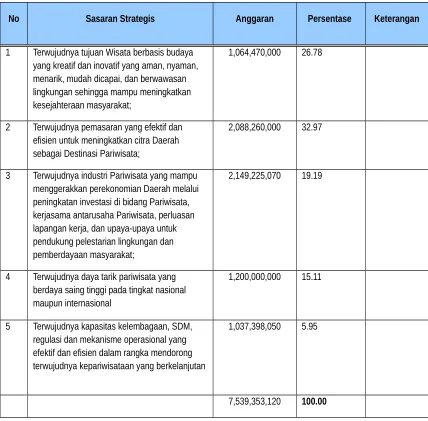 | No | Sasaran Strategis | Anggaran | Persentase | Keterangan |
|---|---|---|---|---|
| 1 | Terwujudnya tujuan Wisata berbasis budaya yang kreatif dan inovatif yang aman, nyaman, menarik, mudah dicapai, dan berwawasan lingkungan sehingga mampu meningkatkan kesejahteraan masyarakat; | 1,064,470,000 | 26.78 | |
| 2 | Terwujudnya pemasaran yang efektif dan efisien untuk meningkatkan citra Daerah sebagai Destinasi Pariwisata; | 2,088,260,000 | 32.97 | |
| 3 | Terwujudnya industri Pariwisata yang mampu menggerakkan perekonomian Daerah melalui peningkatan investasi di bidang Pariwisata, kerjasama antarusaha Pariwisata, perluasan lapangan kerja, dan upaya-upaya untuk pendukung pelestarian lingkungan dan pemberdayaan masyarakat; | 2,149,225,070 | 19.19 | |
| 4 | Terwujudnya daya tarik pariwisata yang berdaya saing tinggi pada tingkat nasional maupun internasional | 1,200,000,000 | 15.11 | |
| 5 | Terwujudnya kapasitas kelembagaan, SDM, regulasi dan mekanisme operasional yang efektif dan efisien dalam rangka mendorong terwujudnya kepariwisataan yang berkelanjutan | 1,037,398,050 | 5.95 | |
| | | 7,539,353,120 | 100.00 | |